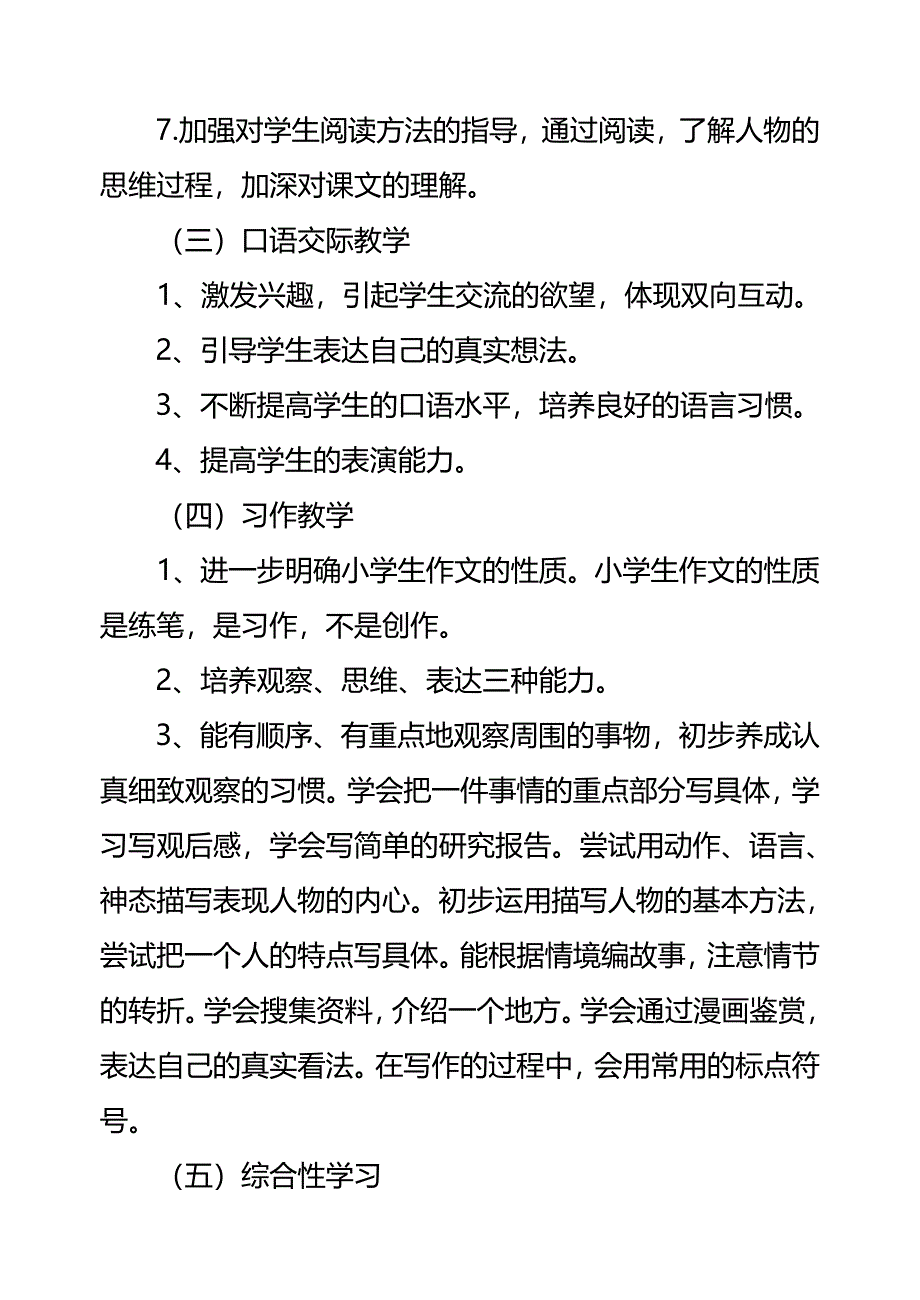 7.加强对学生阅读方法的指导，通过阅读，了解人物的思维过程，加深对课文的理解。

（三）口语交际教学

1、激发兴趣，引起学生交流的欲望，体现双向互动。

2、引导学生表达自己的真实想法。

3、不断提高学生的口语水平，培养良好的语言习惯。

4、提高学生的表演能力。

（四）习作教学

1、进一步明确小学生作文的性质。小学生作文的性质是练笔，是习作，不是创作。

2、培养观察、思维、表达三种能力。

3、能有顺序、有重点地观察周围的事物，初步养成认真细致观察的习惯。学会把一件事情的重点部分写具体，学习写观后感，学会写简单的研究报告。尝试用动作、语言、神态描写表现人物的内心。初步运用描写人物的基本方法，尝试把一个人的特点写具体。能根据情境编故事，注意情节的转折。学会搜集资料，介绍一个地方。学会通过漫画鉴赏，表达自己的真实看法。在写作的过程中，会用常用的标点符号。

（五）综合性学习